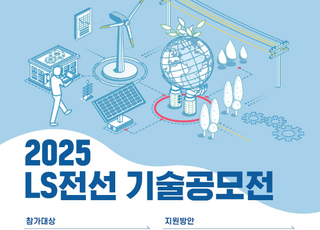 2025
LS전선 기술공모전

참가대상

지원방안